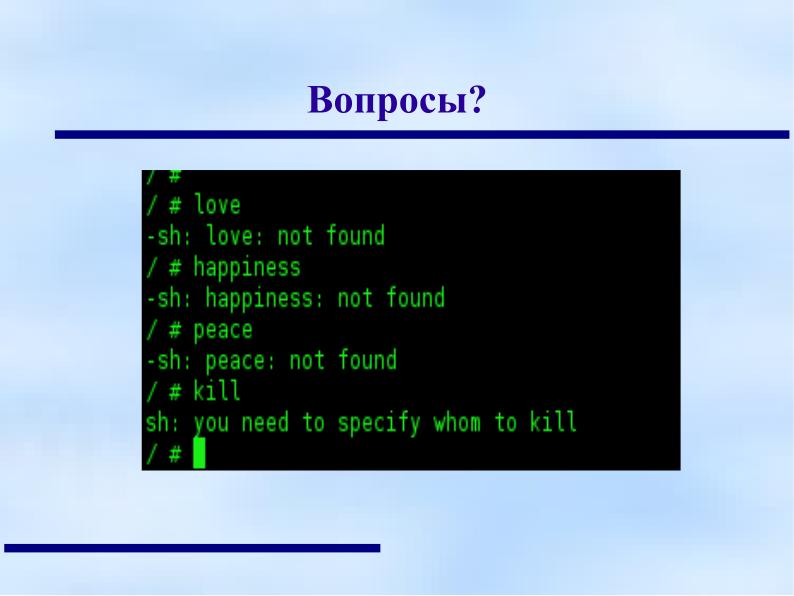 Вопросы?

/ #
/ # love
-sh: love: not found
/ # happiness
-sh: happiness: not found
/ # peace
-sh: peace: not found
/ # kill
sh: you need to specify whom to kill
/ #